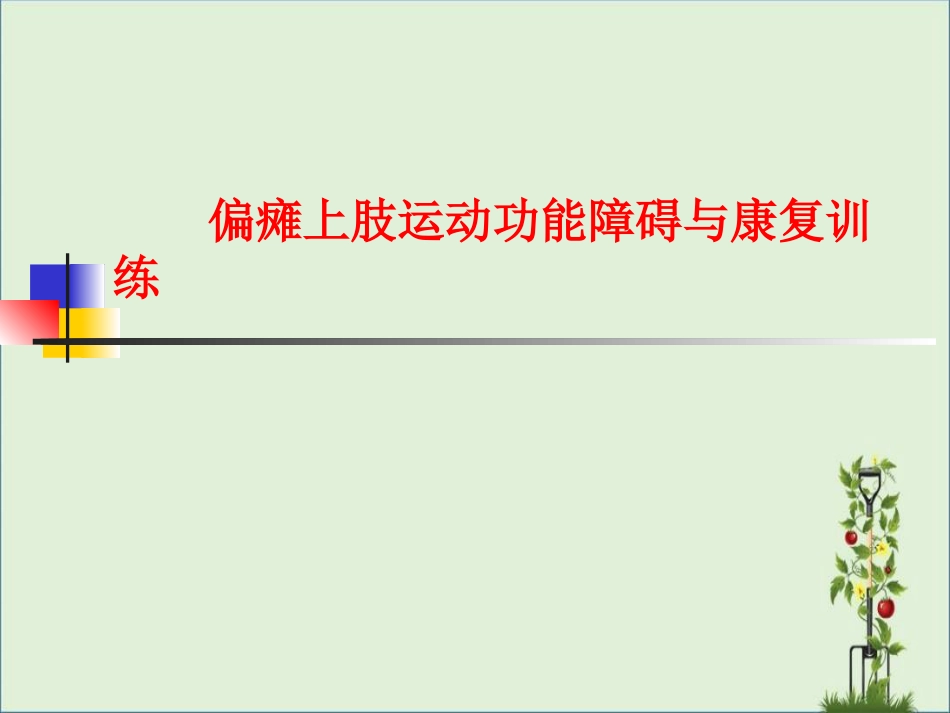 偏瘫上肢运动功能障碍与康复训练